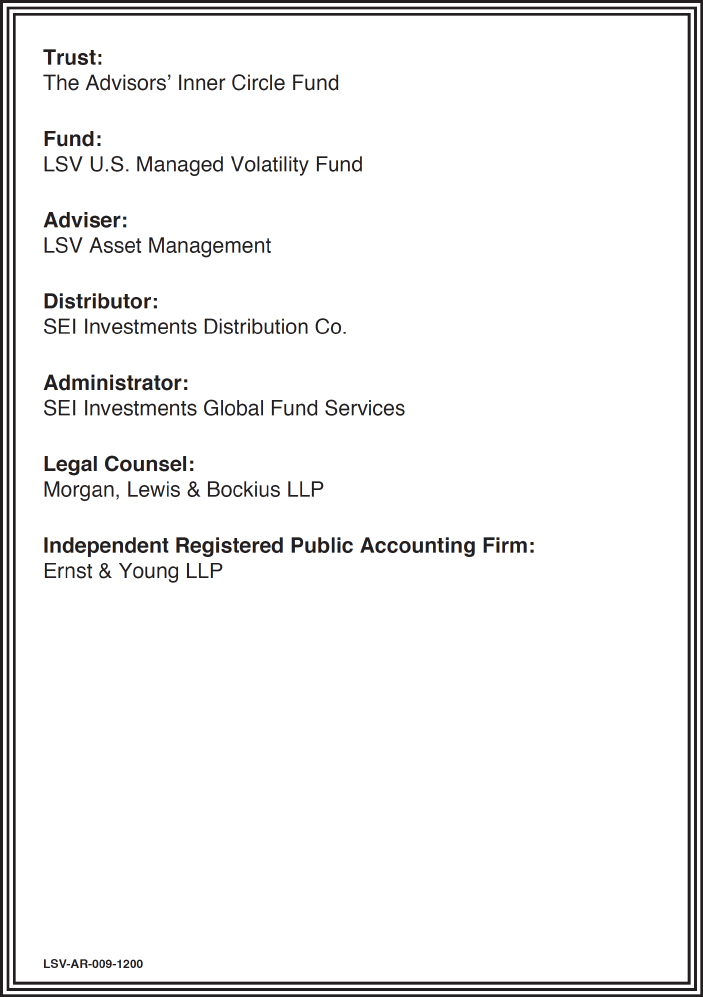 Trust:
The Advisors' Inner Circle Fund

Fund:
LSV U.S. Managed Volatility Fund

Adviser:
LSV Asset Management

Distributor:
SEI Investments Distribution Co.

Administrator:
SEI Investments Global Fund Services

Legal Counsel:
Morgan, Lewis & Bockius LLP

Independent Registered Public Accounting Firm:
Ernst & Young LLP

LSV-AR-009-1200